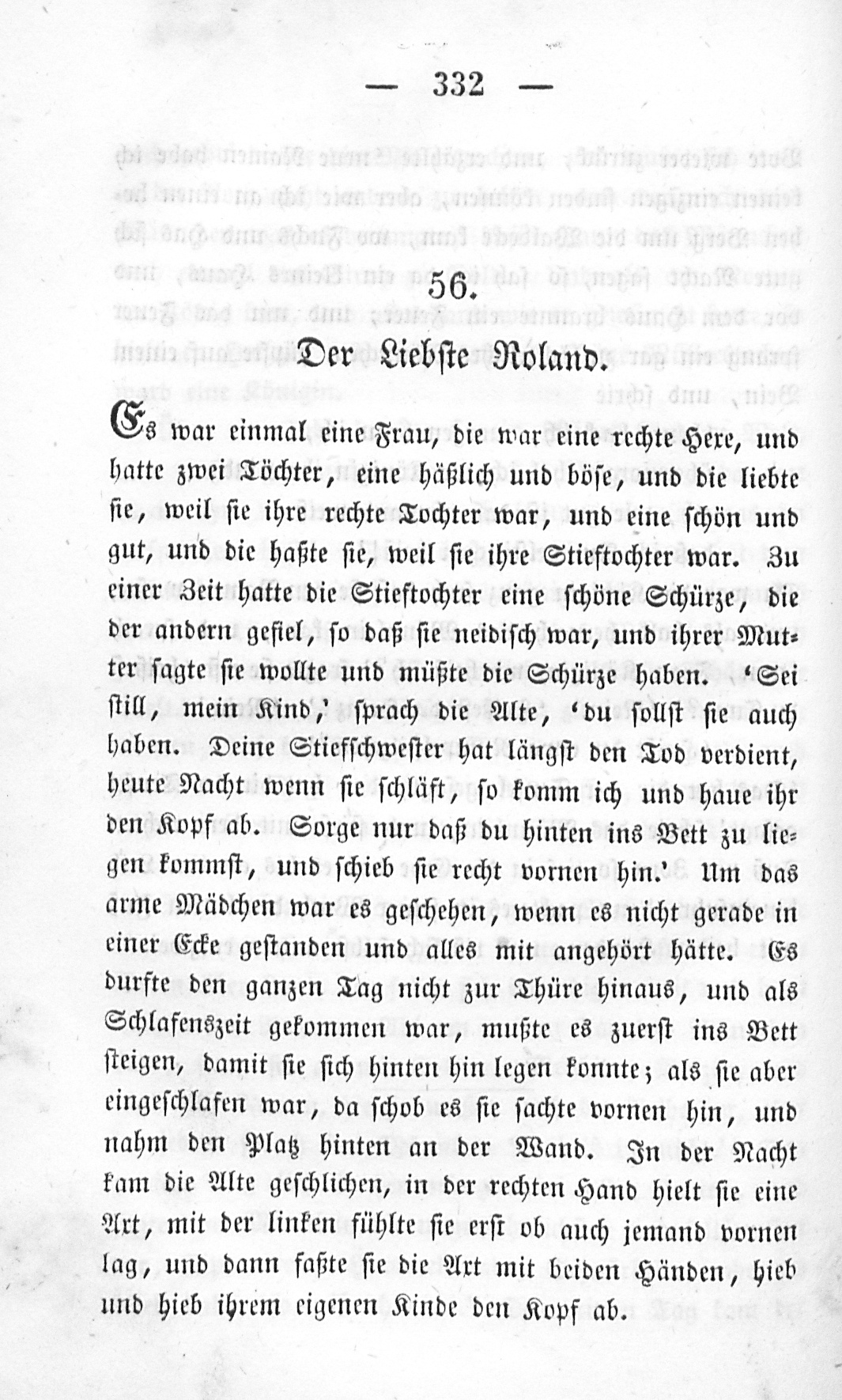 — 332 —

56.

Der Liebste Roland.

Es war einmal eine Frau, die war eine rechte Hexe, und hatte zwei Töchter, eine häßlich und böse, und die liebte sie, weil sie ihre rechte Tochter war, und eine schön und gut, und die haßte sie, weil sie ihre Stieftochter war. Zu einer Zeit hatte die Stieftochter eine schöne Schürze, die der andern gefiel, so daß sie neidisch war, und ihrer Mutter sagte sie wollte und müßte die Schürze haben. 'Sei still, mein Kind,' sprach die Alte, 'du sollst sie auch haben. Deine Stiefschwester hat längst den Tod verdient, heute Nacht wenn sie schläft, so komm ich und haue ihr den Kopf ab. Sorge nur daß du hinten ins Bett zu liegen kommst, und schieb sie recht vornen hin.' Um das arme Mädchen war es geschehen, wenn es nicht gerade in einer Ecke gestanden und alles mit angehört hätte. Es durfte den ganzen Tag nicht zur Thüre hinaus, und als Schlafenszeit gekommen war, mußte es zuerst ins Bett steigen, damit sie sich hinten hin legen konnte; als sie aber eingeschlafen war, da schob es sie sachte vornen hin, und nahm den Platz hinten an der Wand. In der Nacht kam die Alte geschlichen, in der rechten Hand hielt sie eine Axt, mit der linken fühlte sie erst ob auch jemand vornen lag, und dann faßte sie die Axt mit beiden Händen, hieb und hieb ihrem eigenen Kinde den Kopf ab.